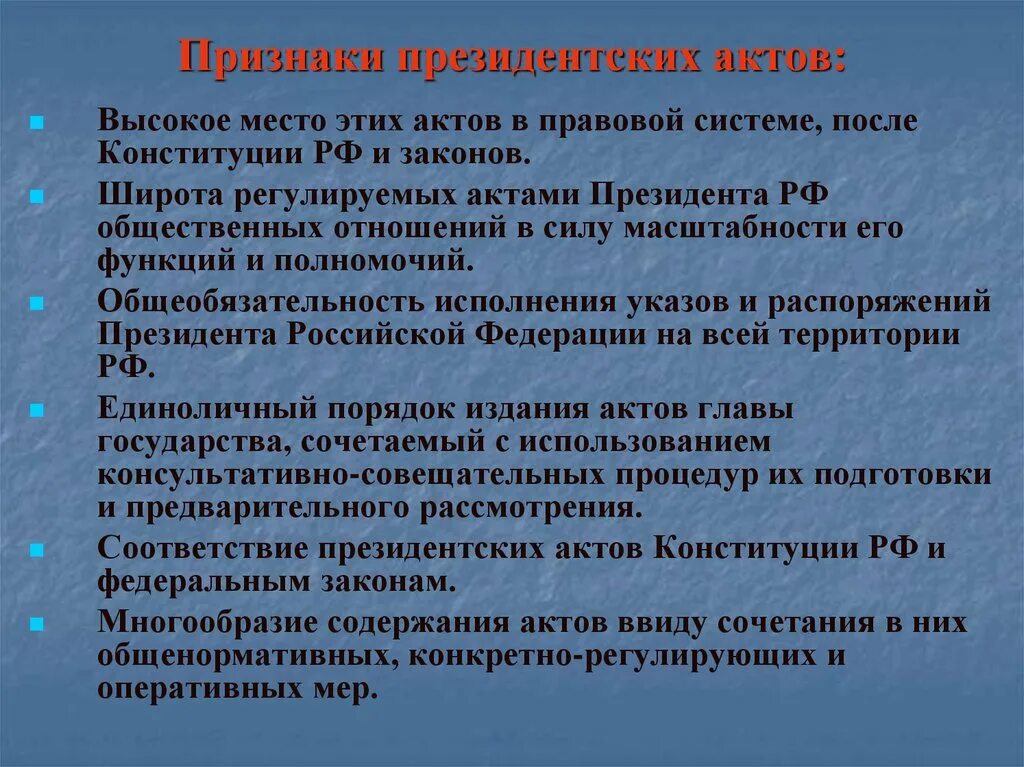 Признаки президентских актов:

Высокое место этих актов в правовой системе, после Конституции РФ и законов.

Широта регулируемых актами Президента РФ общественных отношений в силу масштабности его функций и полномочий.

Общеобязательность исполнения указов и распоряжений Президента Российской Федерации на всей территории РФ.

Единоличный порядок издания актов главы государства, сочетаемый с использованием консультативно-совещательных процедур их подготовки и предварительного рассмотрения.

Соответствие президентских актов Конституции РФ и федеральным законам.

Многообразие содержания актов ввиду сочетания в них общенормативных, конкретно-регулирующих и оперативных мер.